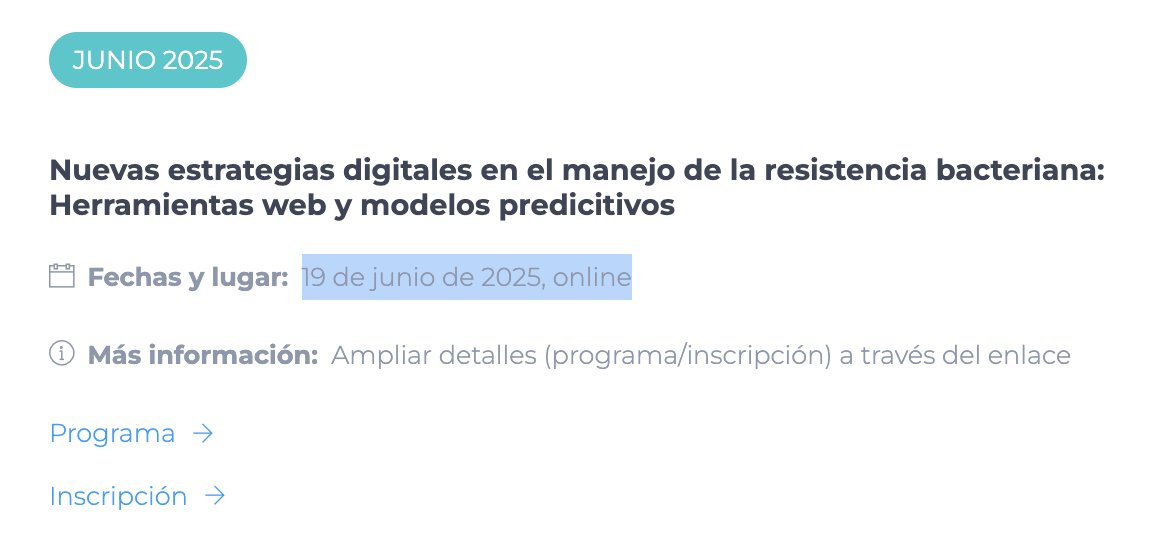 JUNIO 2025

Nuevas estrategias digitales en el manejo de la resistencia bacteriana: Herramientas web y modelos predicitivos

Fechas y lugar: 19 de junio de 2025, online

Más información: Ampliar detalles (programa/inscripción) a través del enlace

Programa →

Inscripción →